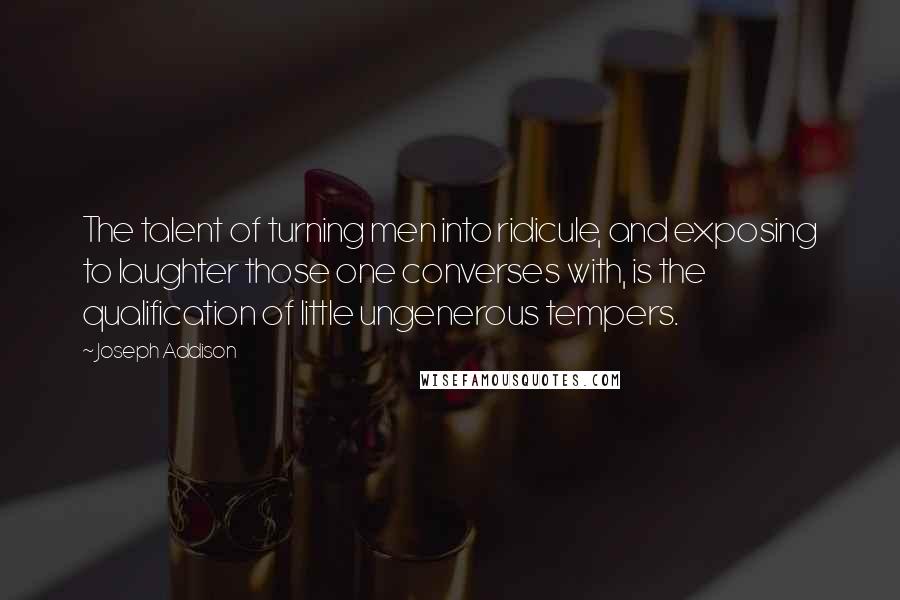 The talent of turning men into ridicule, and exposing to laughter those one converses with, is the qualification of little ungenerous tempers.

~Joseph Addison

WISEFAMOUSQUOTES.COM